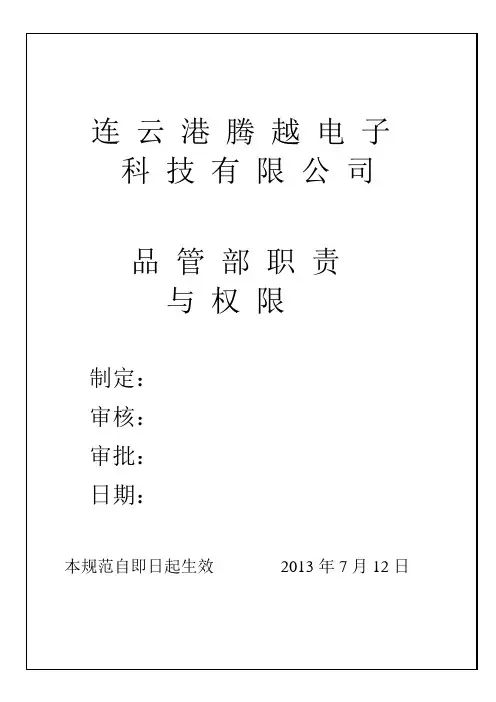 连云港腾越电子
科技有限公司

品管部职责
与权限

制定：
审核：
审批：
日期：

本规范自即日起生效 2013年7月12日